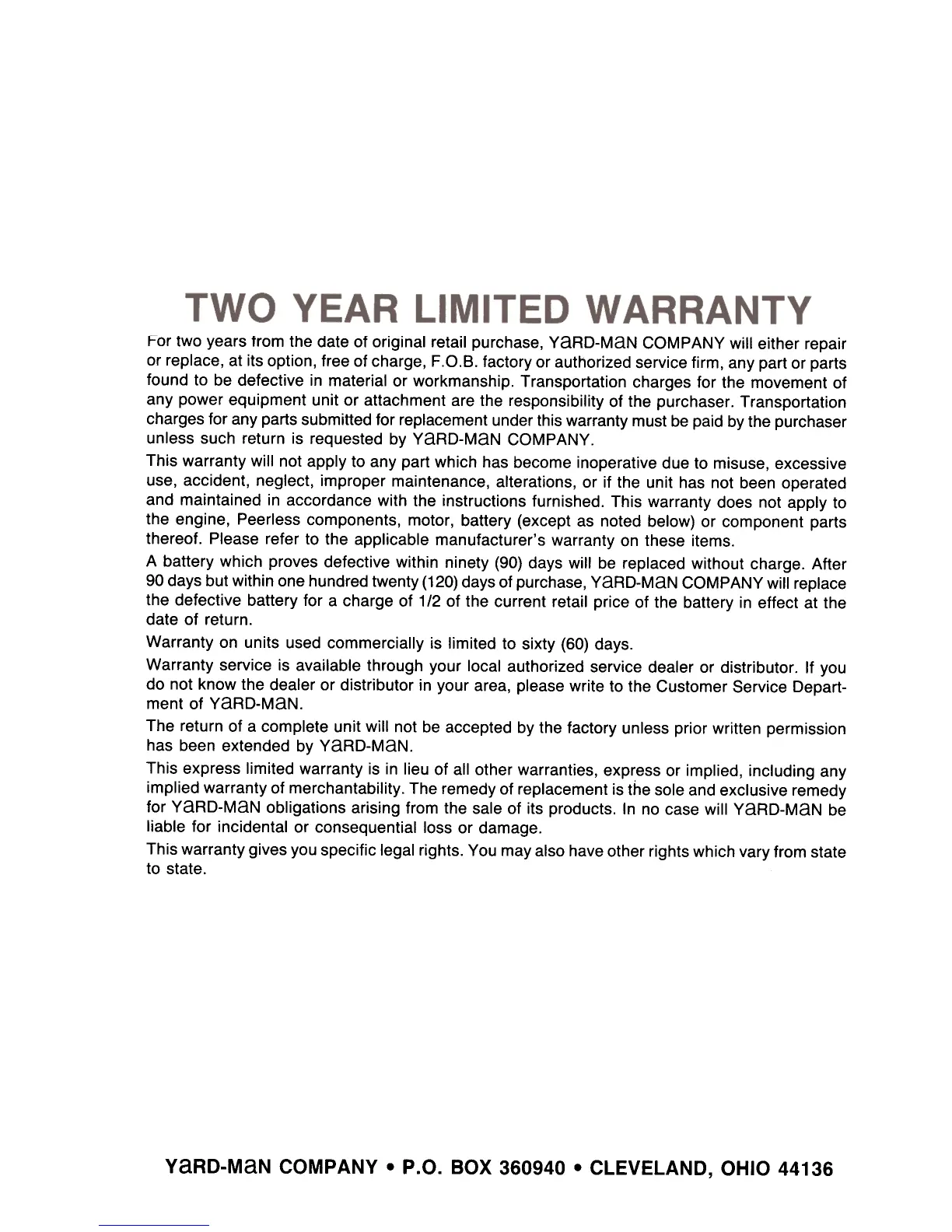 TWO YEAR LIMITED WARRANTY

For two years from the date of original retail purchase, YaRD-MaN COMPANY will either repair or replace, at its option, free of charge, F.O.B. factory or authorized service firm, any part or parts found to be defective in material or workmanship. Transportation charges for the movement of any power equipment unit or attachment are the responsibility of the purchaser. Transportation charges for any parts submitted for replacement under this warranty must be paid by the purchaser unless such return is requested by YaRD-MaN COMPANY.

This warranty will not apply to any part which has become inoperative due to misuse, excessive use, accident, neglect, improper maintenance, alterations, or if the unit has not been operated and maintained in accordance with the instructions furnished. This warranty does not apply to the engine, Peerless components, motor, battery (except as noted below) or component parts thereof. Please refer to the applicable manufacturer's warranty on these items.

A battery which proves defective within ninety (90) days will be replaced without charge. After 90 days but within one hundred twenty (120) days of purchase, YaRD-MaN COMPANY will replace the defective battery for a charge of 1/2 of the current retail price of the battery in effect at the date of return.

Warranty on units used commercially is limited to sixty (60) days.

Warranty service is available through your local authorized service dealer or distributor. If you do not know the dealer or distributor in your area, please write to the Customer Service Department of YaRD-MaN.

The return of a complete unit will not be accepted by the factory unless prior written permission has been extended by YaRD-MaN.

This express limited warranty is in lieu of all other warranties, express or implied, including any implied warranty of merchantability. The remedy of replacement is the sole and exclusive remedy for YaRD-MaN obligations arising from the sale of its products. In no case will YaRD-MaN be liable for incidental or consequential loss or damage.

This warranty gives you specific legal rights. You may also have other rights which vary from state to state.

YaRD-MaN COMPANY • P.O. BOX 360940 • CLEVELAND, OHIO 44136